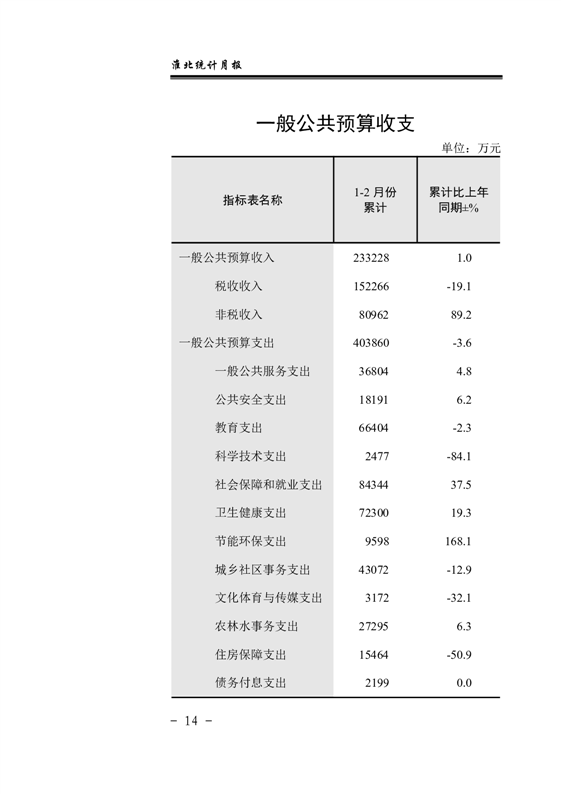 淮北统计月报

一般公共预算收支

单位：万元

| 指标表名称 | 1-2 月份累计 | 累计比上年同期±% |
|---|---|---|
| 一般公共预算收入 | 233228 | 1.0 |
| 税收收入 | 152266 | -19.1 |
| 非税收入 | 80962 | 89.2 |
| 一般公共预算支出 | 403860 | -3.6 |
| 一般公共服务支出 | 36804 | 4.8 |
| 公共安全支出 | 18191 | 6.2 |
| 教育支出 | 66404 | -2.3 |
| 科学技术支出 | 2477 | -84.1 |
| 社会保障和就业支出 | 84344 | 37.5 |
| 卫生健康支出 | 72300 | 19.3 |
| 节能环保支出 | 9598 | 168.1 |
| 城乡社区事务支出 | 43072 | -12.9 |
| 文化体育与传媒支出 | 3172 | -32.1 |
| 农林水事务支出 | 27295 | 6.3 |
| 住房保障支出 | 15464 | -50.9 |
| 债务付息支出 | 2199 | 0.0 |

- 14 -